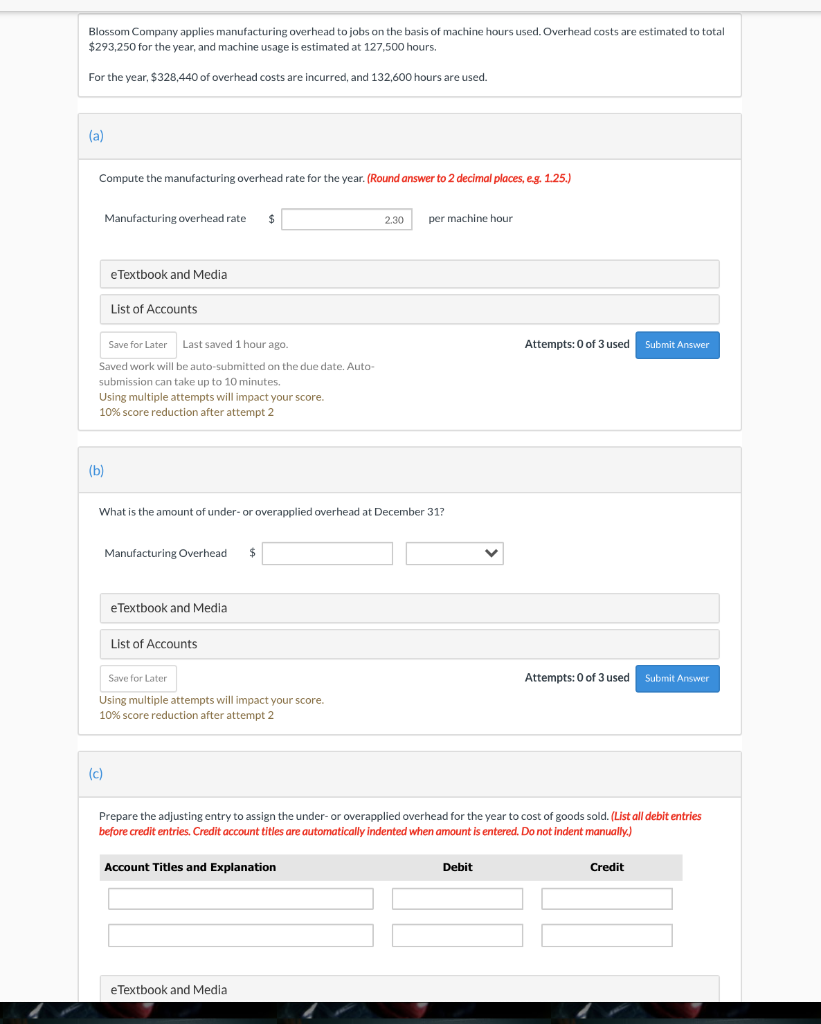 Blossom Company applies manufacturing overhead to jobs on the basis of machine hours used. Overhead costs are estimated to total $293,250 for the year, and machine usage is estimated at 127,500 hours.

For the year, $328,440 of overhead costs are incurred, and 132,600 hours are used.

(a)

Compute the manufacturing overhead rate for the year. (Round answer to 2 decimal places, e.g. 1.25.)

Manufacturing overhead rate $ 2.30 per machine hour

eTextbook and Media

List of Accounts

Save for Later Last saved 1 hour ago.

Saved work will be auto-submitted on the due date. Auto-submission can take up to 10 minutes.

Using multiple attempts will impact your score.
10% score reduction after attempt 2

Attempts: 0 of 3 used Submit Answer

(b)

What is the amount of under- or overapplied overhead at December 31?

Manufacturing Overhead $

eTextbook and Media

List of Accounts

Save for Later

Using multiple attempts will impact your score.
10% score reduction after attempt 2

Attempts: 0 of 3 used Submit Answer

(c)

Prepare the adjusting entry to assign the under- or overapplied overhead for the year to cost of goods sold. (List all debit entries before credit entries. Credit account titles are automatically indented when amount is entered. Do not indent manually.)

| Account Titles and Explanation | Debit | Credit |
|---|---|---|
| | | |
| | | |

eTextbook and Media